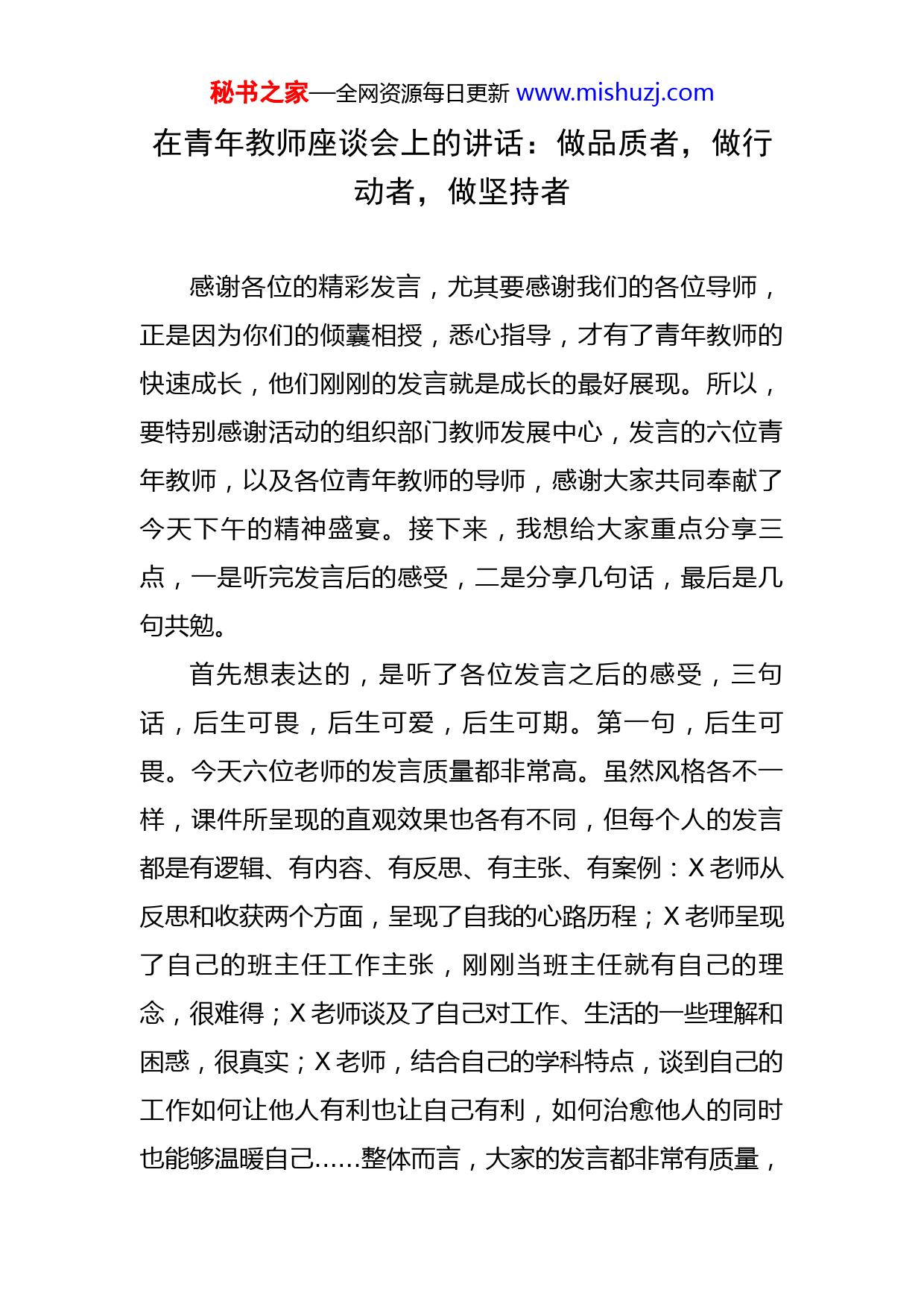 秘书之家—全网资源每日更新 www.mishuzj.com

在青年教师座谈会上的讲话：做品质者，做行动者，做坚持者

感谢各位的精彩发言，尤其要感谢我们的各位导师，正是因为你们的倾囊相授，悉心指导，才有了青年教师的快速成长，他们刚刚的发言就是成长的最好展现。所以，要特别感谢活动的组织部门教师发展中心，发言的六位青年教师，以及各位青年教师的导师，感谢大家共同奉献了今天下午的精神盛宴。接下来，我想给大家重点分享三点，一是听完发言后的感受，二是分享几句话，最后是几句共勉。

首先想表达的，是听了各位发言之后的感受，三句话，后生可畏，后生可爱，后生可期。第一句，后生可畏。今天六位老师的发言质量都非常高。虽然风格各不一样，课件所呈现的直观效果也各有不同，但每个人的发言都是有逻辑、有内容、有反思、有主张、有案例：X 老师从反思和收获两个方面，呈现了自我的心路历程；X 老师呈现了自己的班主任工作主张，刚刚当班主任就有自己的理念，很难得；X 老师谈及了自己对工作、生活的一些理解和困惑，很真实；X 老师，结合自己的学科特点，谈到自己的工作如何让他人有利也让自己有利，如何治愈他人的同时也能够温暖自己……整体而言，大家的发言都非常有质量，